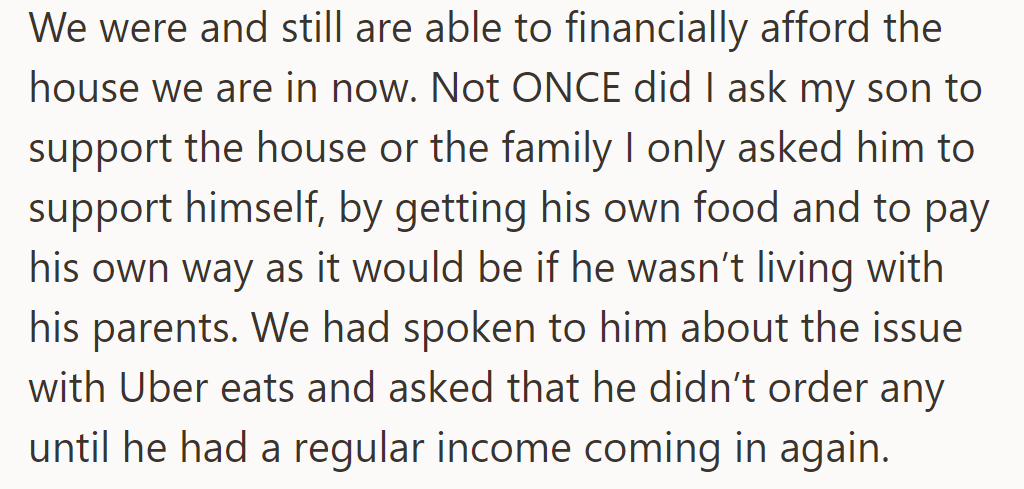 We were and still are able to financially afford the house we are in now. Not ONCE did I ask my son to support the house or the family I only asked him to support himself, by getting his own food and to pay his own way as it would be if he wasn’t living with his parents. We had spoken to him about the issue with Uber eats and asked that he didn’t order any until he had a regular income coming in again.